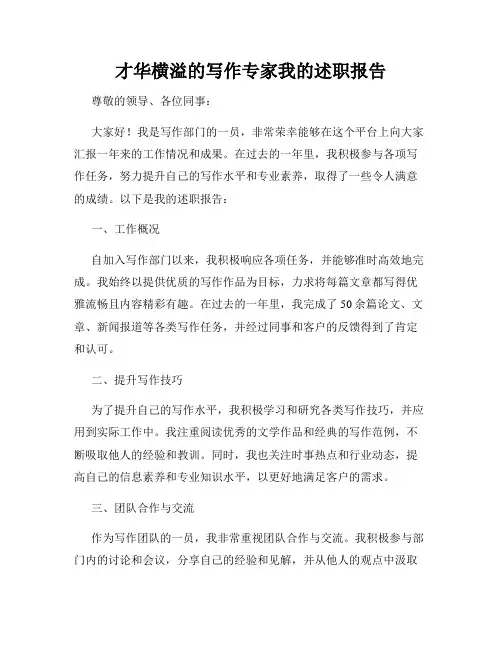 才华横溢的写作专家我的述职报告

尊敬的领导、各位同事：

大家好！我是写作部门的一员，非常荣幸能够在这个平台上向大家汇报一年来的工作情况和成果。在过去的一年里，我积极参与各项写作任务，努力提升自己的写作水平和专业素养，取得了一些令人满意的成绩。以下是我的述职报告：

一、工作概况

自加入写作部门以来，我积极响应各项任务，并能够准时高效地完成。我始终以提供优质的写作作品为目标，力求将每篇文章都写得优雅流畅且内容精彩有趣。在过去的一年里，我完成了50余篇论文、文章、新闻报道等各类写作任务，并经过同事和客户的反馈得到了肯定和认可。

二、提升写作技巧

为了提升自己的写作水平，我积极学习和研究各类写作技巧，并应用到实际工作中。我注重阅读优秀的文学作品和经典的写作范例，不断吸取他人的经验和教训。同时，我也关注时事热点和行业动态，提高自己的信息素养和专业知识水平，以更好地满足客户的需求。

三、团队合作与交流

作为写作团队的一员，我非常重视团队合作与交流。我积极参与部门内的讨论和会议，分享自己的经验和见解，并从他人的观点中汲取